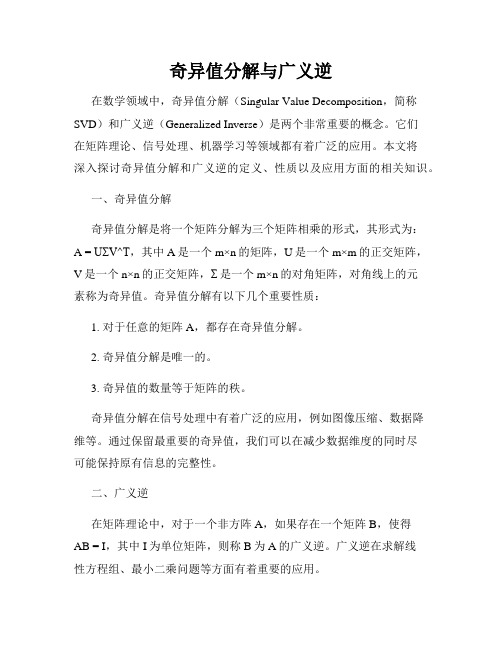 奇异值分解与广义逆

在数学领域中，奇异值分解（Singular Value Decomposition，简称SVD）和广义逆（Generalized Inverse）是两个非常重要的概念。它们在矩阵理论、信号处理、机器学习等领域都有着广泛的应用。本文将深入探讨奇异值分解和广义逆的定义、性质以及应用方面的相关知识。

一、奇异值分解

奇异值分解是将一个矩阵分解为三个矩阵相乘的形式，其形式为：A = UΣV^T，其中 A 是一个 m×n 的矩阵，U 是一个 m×m 的正交矩阵，V 是一个 n×n 的正交矩阵，Σ 是一个 m×n 的对角矩阵，对角线上的元素称为奇异值。奇异值分解有以下几个重要性质：

1. 对于任意的矩阵 A，都存在奇异值分解。

2. 奇异值分解是唯一的。

3. 奇异值的数量等于矩阵的秩。

奇异值分解在信号处理中有着广泛的应用，例如图像压缩、数据降维等。通过保留最重要的奇异值，我们可以在减少数据维度的同时尽可能保持原有信息的完整性。

二、广义逆

在矩阵理论中，对于一个非方阵 A，如果存在一个矩阵 B，使得 AB = I，其中 I 为单位矩阵，则称 B 为 A 的广义逆。广义逆在求解线性方程组、最小二乘问题等方面有着重要的应用。